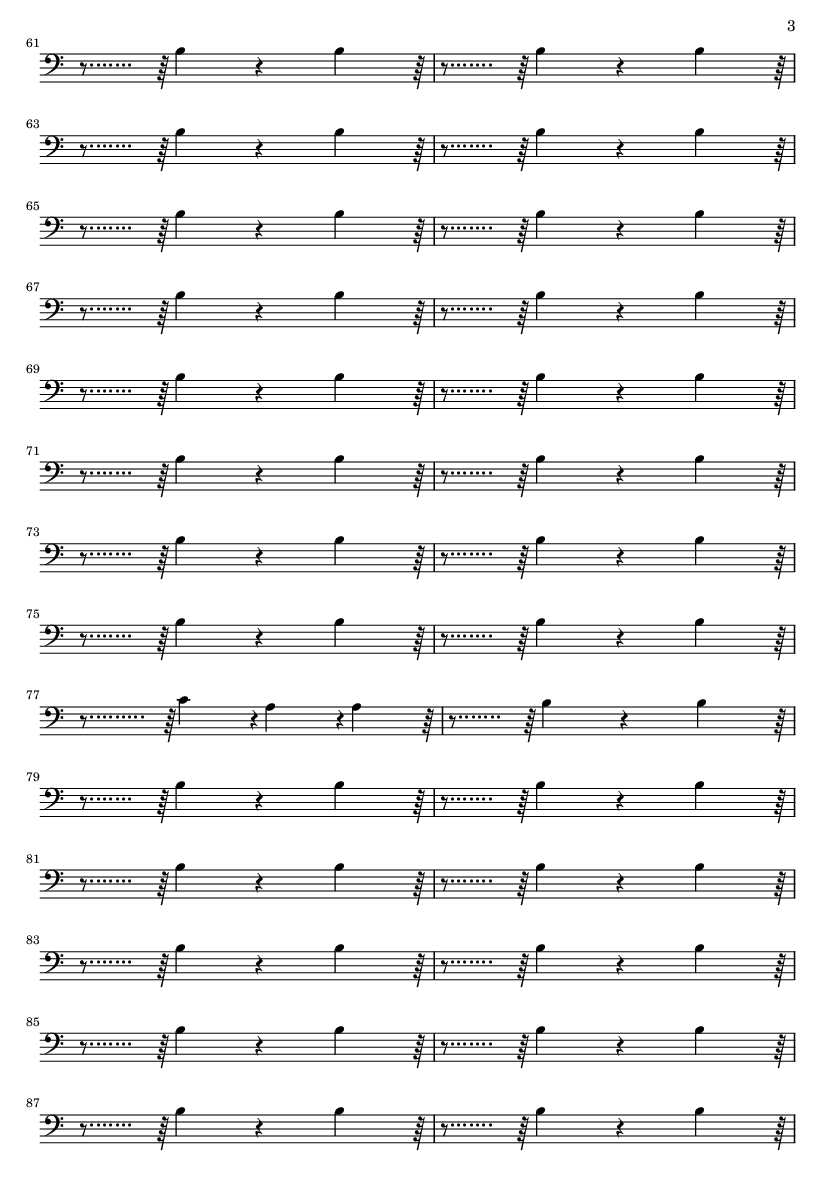 3

61

63

65

67

69

71

73

75

77

79

81

83

85

87